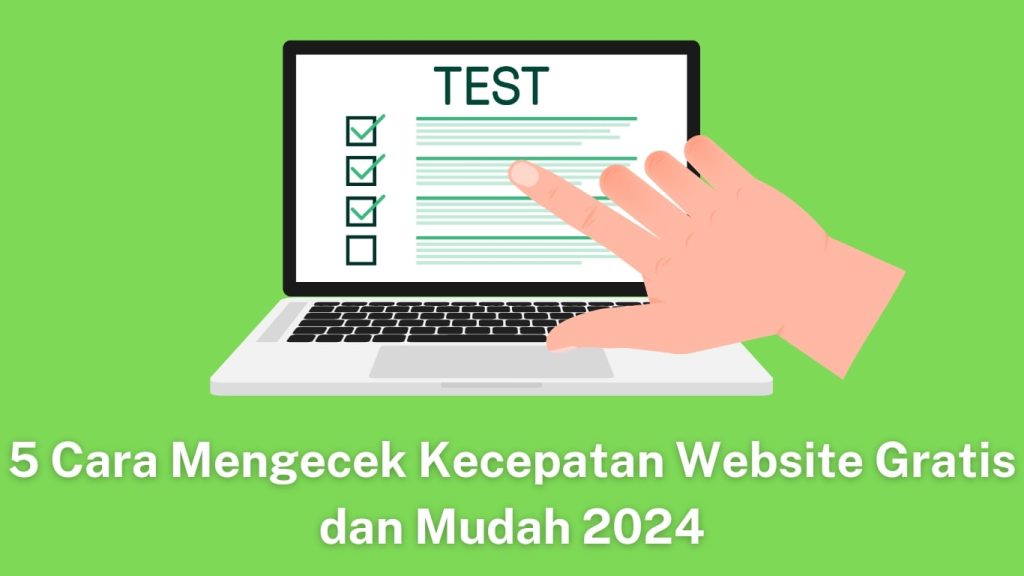 TEST

5 Cara Mengecek Kecepatan Website Gratis dan Mudah 2024